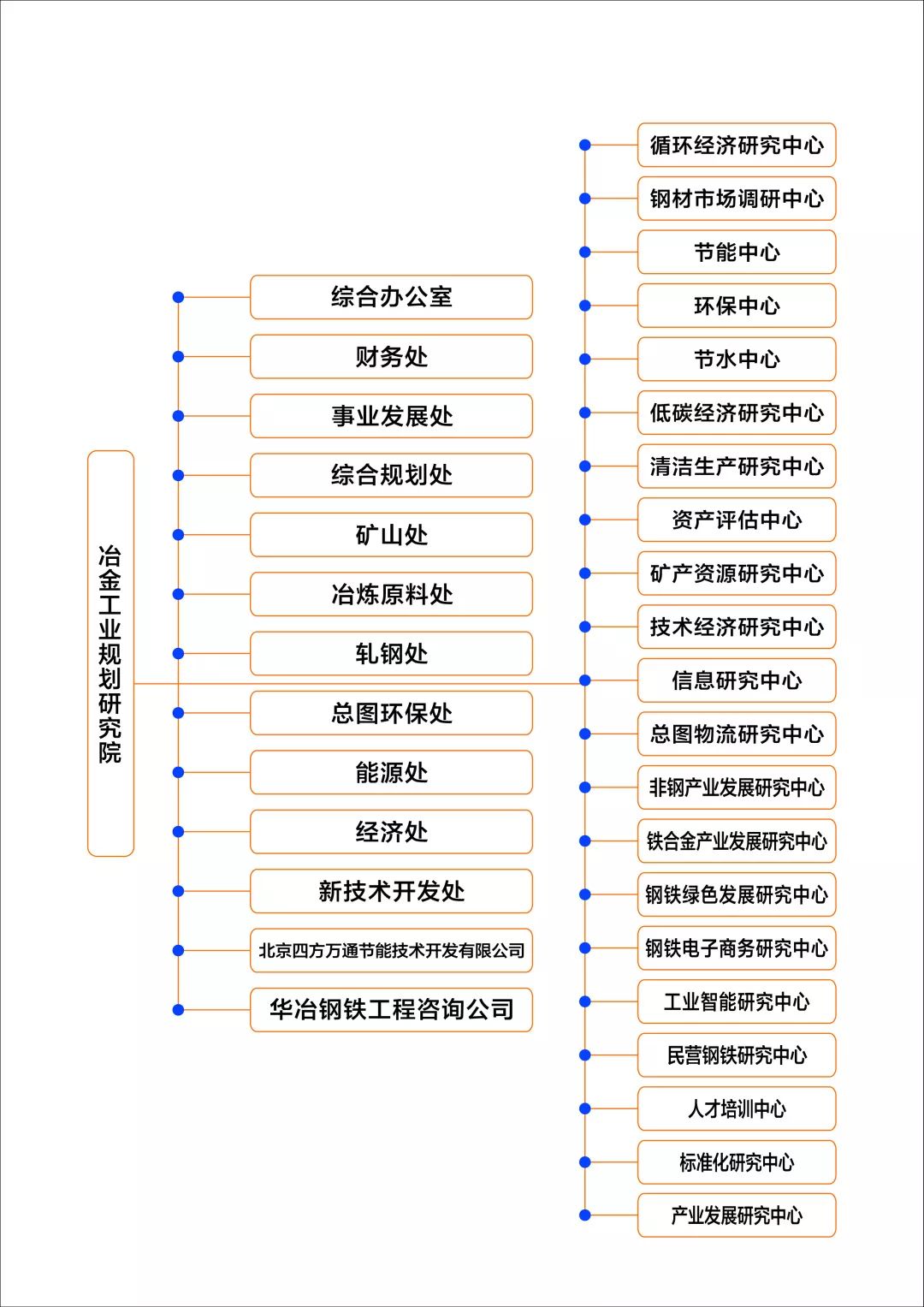 冶金工业规划研究院

综合办公室
财务处
事业发展处
综合规划处
矿山处
冶炼原料处
轧钢处
总图环保处
能源处
经济处
新技术开发处
北京四方万通节能技术开发有限公司
华冶钢铁工程咨询公司

循环经济研究中心
钢材市场调研中心
节能中心
环保中心
节水中心
低碳经济研究中心
清洁生产研究中心
资产评估中心
矿产资源研究中心
技术经济研究中心
信息研究中心
总图物流研究中心
非钢产业发展研究中心
铁合金产业发展研究中心
钢铁绿色发展研究中心
钢铁电子商务研究中心
工业智能研究中心
民营钢铁研究中心
人才培训中心
标准化研究中心
产业发展研究中心